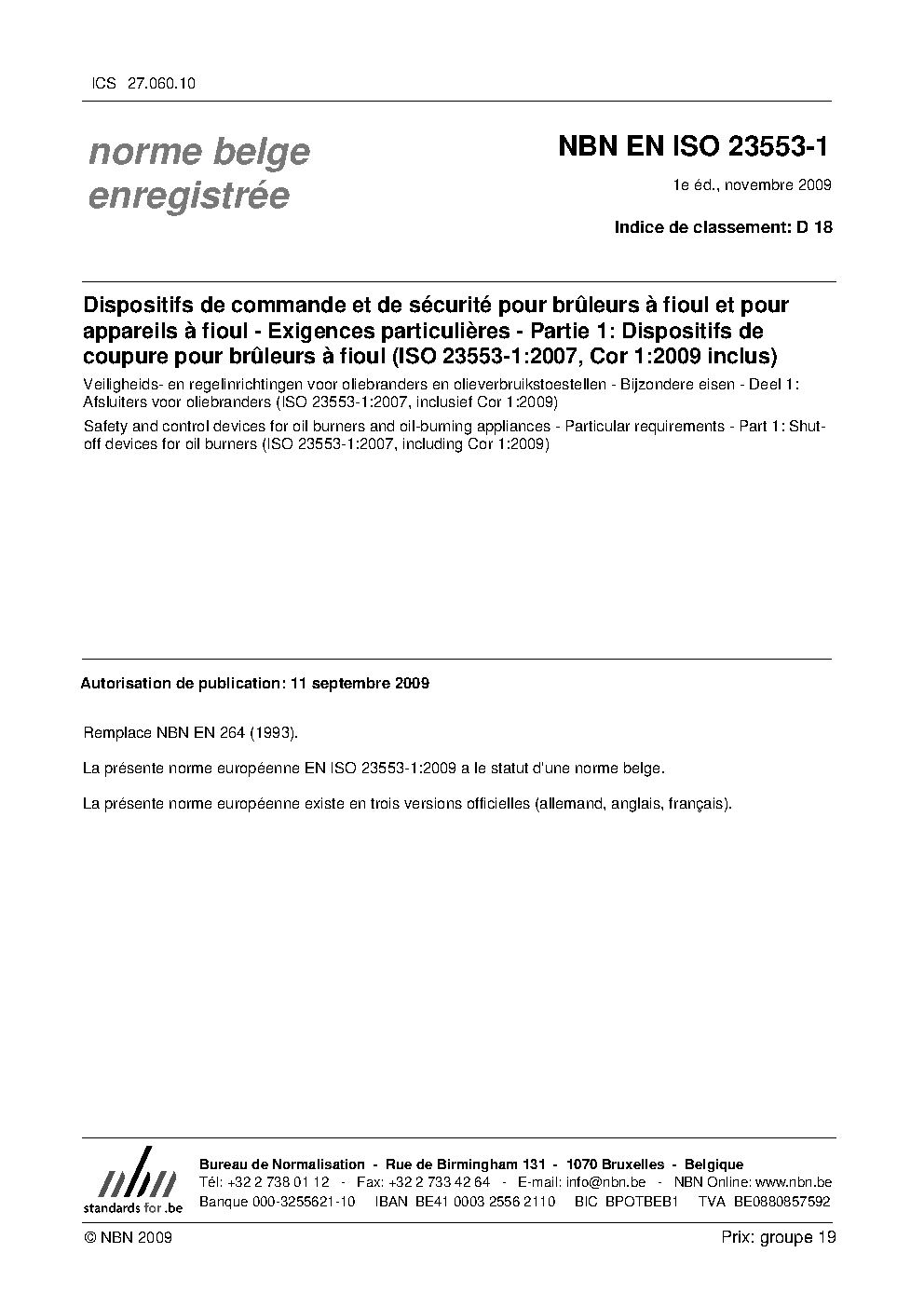 ICS 27.060.10

norme belge enregistrée

NBN EN ISO 23553-1

1e éd., novembre 2009

Indice de classement: D 18

Dispositifs de commande et de sécurité pour brûleurs à fioul et pour appareils à fioul - Exigences particulières - Partie 1: Dispositifs de coupure pour brûleurs à fioul (ISO 23553-1:2007, Cor 1:2009 inclus)

Veiligheids- en regelinrichtingen voor oliebranders en olieverbruikstoestellen - Bijzondere eisen - Deel 1: Afsluiters voor oliebranders (ISO 23553-1:2007, inclusief Cor 1:2009)

Safety and control devices for oil burners and oil-burning appliances - Particular requirements - Part 1: Shut-off devices for oil burners (ISO 23553-1:2007, including Cor 1:2009)

Autorisation de publication: 11 septembre 2009

Remplace NBN EN 264 (1993).

La présente norme européenne EN ISO 23553-1:2009 a le statut d'une norme belge.

La présente norme européenne existe en trois versions officielles (allemand, anglais, français).

nbn
standards for .be

Bureau de Normalisation - Rue de Birmingham 131 - 1070 Bruxelles - Belgique
Tél: +32 2 738 01 12 - Fax: +32 2 733 42 64 - E-mail: info@nbn.be - NBN Online: www.nbn.be
Banque 000-3255621-10 IBAN BE41 0003 2556 2110 BIC BPOTBEB1 TVA BE0880857592

© NBN 2009

Prix: groupe 19